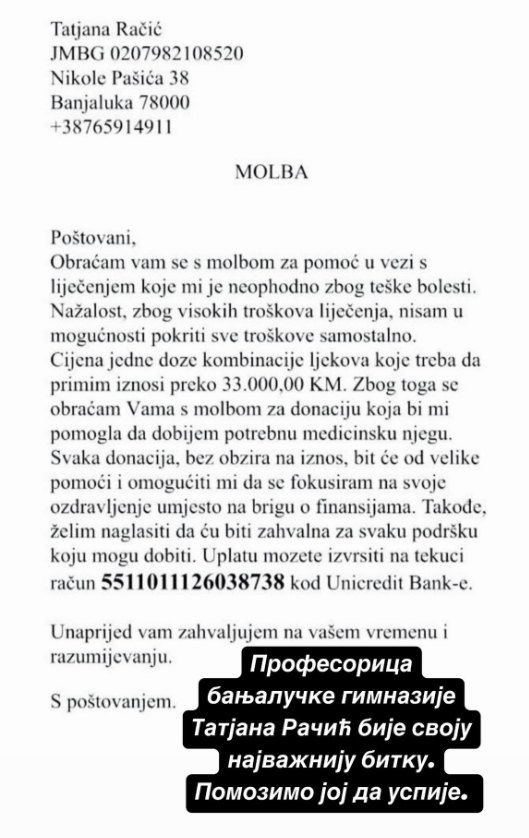 Tatjana Račić
JMBG 0207982108520
Nikole Pašića 38
Banjaluka 78000
+38765914911

MOLBA

Poštovani,
Obraćam vam se s molbom za pomoć u vezi s liječenjem koje mi je neophodno zbog teške bolesti. Nažalost, zbog visokih troškova liječenja, nisam u mogućnosti pokriti sve troškove samostalno. Cijena jedne doze kombinacije ljekova koje treba da primim iznosi preko 33.000,00 KM. Zbog toga se obraćam Vama s molbom za donaciju koja bi mi pomogla da dobijem potrebnu medicinsku njegu. Svaka donacija, bez obzira na iznos, bit će od velike pomoći i omogućiti mi da se fokusiram na svoje ozdravljenje umjesto na brigu o finansijama. Takođe, želim naglasiti da ću biti zahvalna za svaku podršku koju mogu dobiti. Uplatu mozete izvrsiti na tekuci račun 5511011126038738 kod Unicredit Bank-e.

Unaprijed vam zahvaljujem na vašem vremenu i razumijevanju.

S poštovanjem.

Професорица бањалучке гимназије Татјана Рачић бије своју најважнију битку. Помозимо јој да успије.